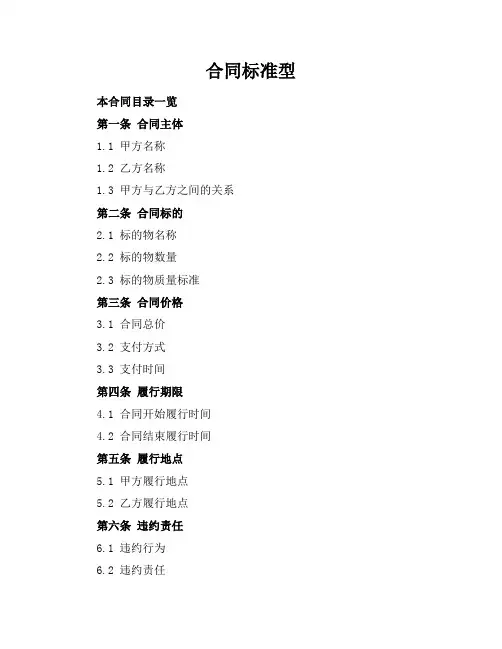 合同标准型

本合同目录一览

第一条 合同主体

1.1 甲方名称

1.2 乙方名称

1.3 甲方与乙方之间的关系

第二条 合同标的

2.1 标的物名称

2.2 标的物数量

2.3 标的物质量标准

第三条 合同价格

3.1 合同总价

3.2 支付方式

3.3 支付时间

第四条 履行期限

4.1 合同开始履行时间

4.2 合同结束履行时间

第五条 履行地点

5.1 甲方履行地点

5.2 乙方履行地点

第六条 违约责任

6.1 违约行为

6.2 违约责任